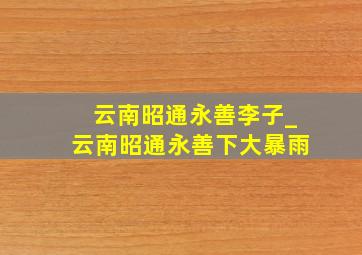 云南昭通永善李子_
云南昭通永善下大暴雨